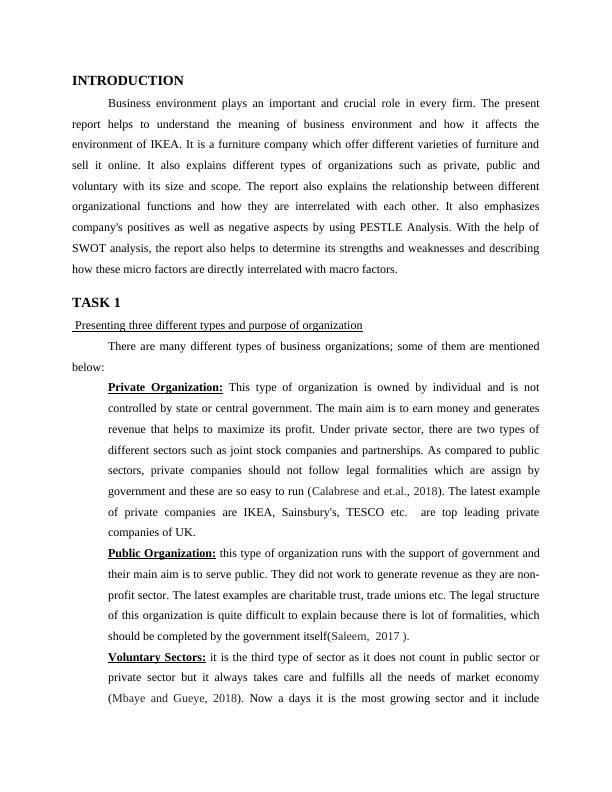 INTRODUCTION

Business environment plays an important and crucial role in every firm. The present report helps to understand the meaning of business environment and how it affects the environment of IKEA. It is a furniture company which offer different varieties of furniture and sell it online. It also explains different types of organizations such as private, public and voluntary with its size and scope. The report also explains the relationship between different organizational functions and how they are interrelated with each other. It also emphasizes company's positives as well as negative aspects by using PESTLE Analysis. With the help of SWOT analysis, the report also helps to determine its strengths and weaknesses and describing how these micro factors are directly interrelated with macro factors.

TASK 1

Presenting three different types and purpose of organization

There are many different types of business organizations; some of them are mentioned below:

Private Organization: This type of organization is owned by individual and is not controlled by state or central government. The main aim is to earn money and generates revenue that helps to maximize its profit. Under private sector, there are two types of different sectors such as joint stock companies and partnerships. As compared to public sectors, private companies should not follow legal formalities which are assign by government and these are so easy to run (Calabrese and et.al., 2018). The latest example of private companies are IKEA, Sainsbury's, TESCO etc. are top leading private companies of UK.

Public Organization: this type of organization runs with the support of government and their main aim is to serve public. They did not work to generate revenue as they are non-profit sector. The latest examples are charitable trust, trade unions etc. The legal structure of this organization is quite difficult to explain because there is lot of formalities, which should be completed by the government itself(Saleem, 2017 ).

Voluntary Sectors: it is the third type of sector as it does not count in public sector or private sector but it always takes care and fulfills all the needs of market economy (Mbaye and Gueye, 2018). Now a days it is the most growing sector and it include